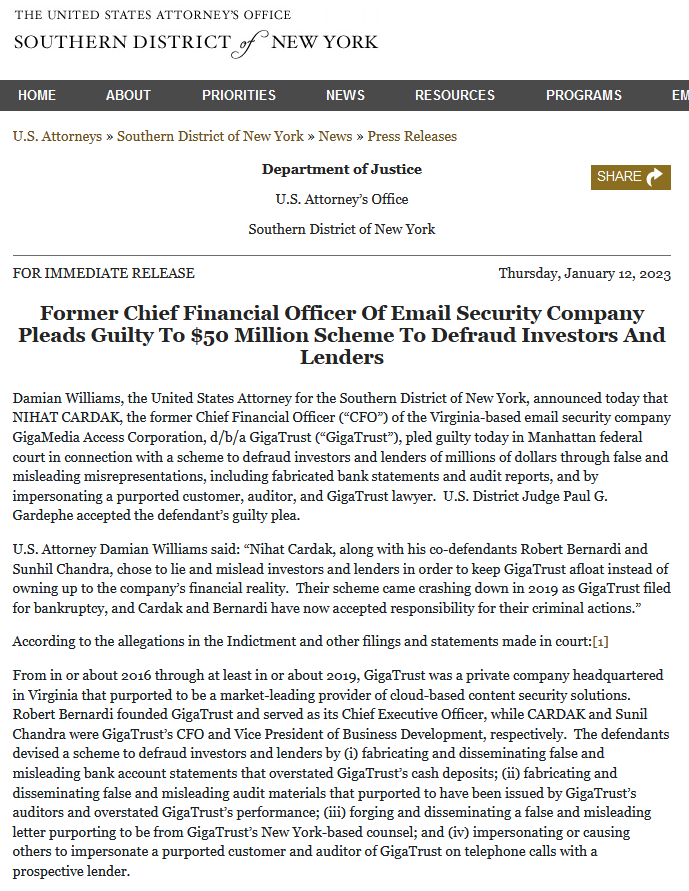 THE UNITED STATES ATTORNEY'S OFFICE
SOUTHERN DISTRICT of NEW YORK

HOME ABOUT PRIORITIES NEWS RESOURCES PROGRAMS EM

U.S. Attorneys » Southern District of New York » News » Press Releases

Department of Justice

U.S. Attorney's Office

Southern District of New York

SHARE

FOR IMMEDIATE RELEASE

Thursday, January 12, 2023

Former Chief Financial Officer Of Email Security Company Pleads Guilty To $50 Million Scheme To Defraud Investors And Lenders

Damian Williams, the United States Attorney for the Southern District of New York, announced today that NIHAT CARDAK, the former Chief Financial Officer ("CFO") of the Virginia-based email security company GigaMedia Access Corporation, d/b/a GigaTrust ("GigaTrust"), pled guilty today in Manhattan federal court in connection with a scheme to defraud investors and lenders of millions of dollars through false and misleading misrepresentations, including fabricated bank statements and audit reports, and by impersonating a purported customer, auditor, and GigaTrust lawyer. U.S. District Judge Paul G. Gardephe accepted the defendant's guilty plea.

U.S. Attorney Damian Williams said: "Nihat Cardak, along with his co-defendants Robert Bernardi and Sunhil Chandra, chose to lie and mislead investors and lenders in order to keep GigaTrust afloat instead of owning up to the company's financial reality. Their scheme came crashing down in 2019 as GigaTrust filed for bankruptcy, and Cardak and Bernardi have now accepted responsibility for their criminal actions."

According to the allegations in the Indictment and other filings and statements made in court:[1]

From in or about 2016 through at least in or about 2019, GigaTrust was a private company headquartered in Virginia that purported to be a market-leading provider of cloud-based content security solutions. Robert Bernardi founded GigaTrust and served as its Chief Executive Officer, while CARDAK and Sunil Chandra were GigaTrust's CFO and Vice President of Business Development, respectively. The defendants devised a scheme to defraud investors and lenders by (i) fabricating and disseminating false and misleading bank account statements that overstated GigaTrust's cash deposits; (ii) fabricating and disseminating false and misleading audit materials that purported to have been issued by GigaTrust's auditors and overstated GigaTrust's performance; (iii) forging and disseminating a false and misleading letter purporting to be from GigaTrust's New York-based counsel; and (iv) impersonating or causing others to impersonate a purported customer and auditor of GigaTrust on telephone calls with a prospective lender.